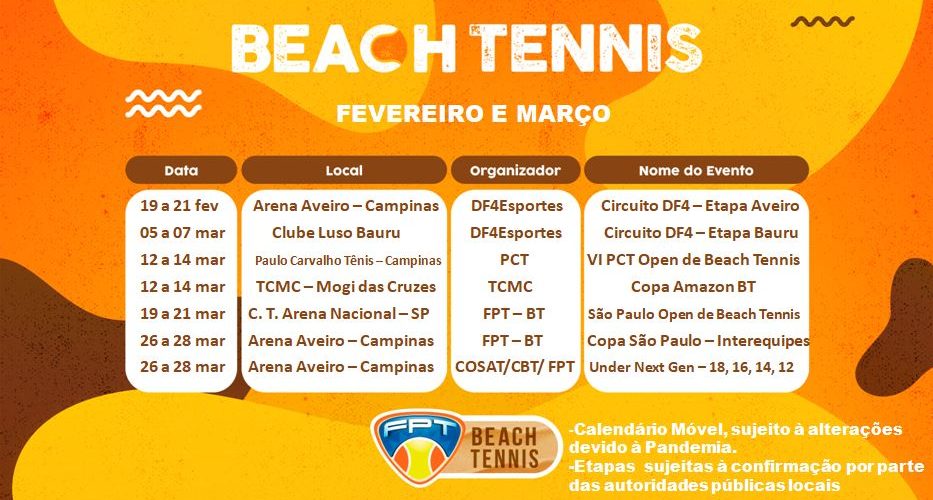 BEACH TENNIS

FEVEREIRO E MARÇO

| Data | Local | Organizador | Nome do Evento |
|---|---|---|---|
| 19 a 21 fev | Arena Aveiro – Campinas | DF4Esportes | Circuito DF4 – Etapa Aveiro |
| 05 a 07 mar | Clube Luso Bauru | DF4Esportes | Circuito DF4 – Etapa Bauru |
| 12 a 14 mar | Paulo Carvalho Tênis – Campinas | PCT | VI PCT Open de Beach Tennis |
| 12 a 14 mar | TCMC – Mogi das Cruzes | TCMC | Copa Amazon BT |
| 19 a 21 mar | C. T. Arena Nacional – SP | FPT – BT | São Paulo Open de Beach Tennis |
| 26 a 28 mar | Arena Aveiro – Campinas | FPT – BT | Copa São Paulo – Interequipes |
| 26 a 28 mar | Arena Aveiro – Campinas | COSAT/CBT/ FPT | Under Next Gen – 18, 16, 14, 12 |

FPT BEACH TENNIS

-Calendário Móvel, sujeito à alterações devido à Pandemia.
-Etapas sujeitas à confirmação por parte das autoridades públicas locais